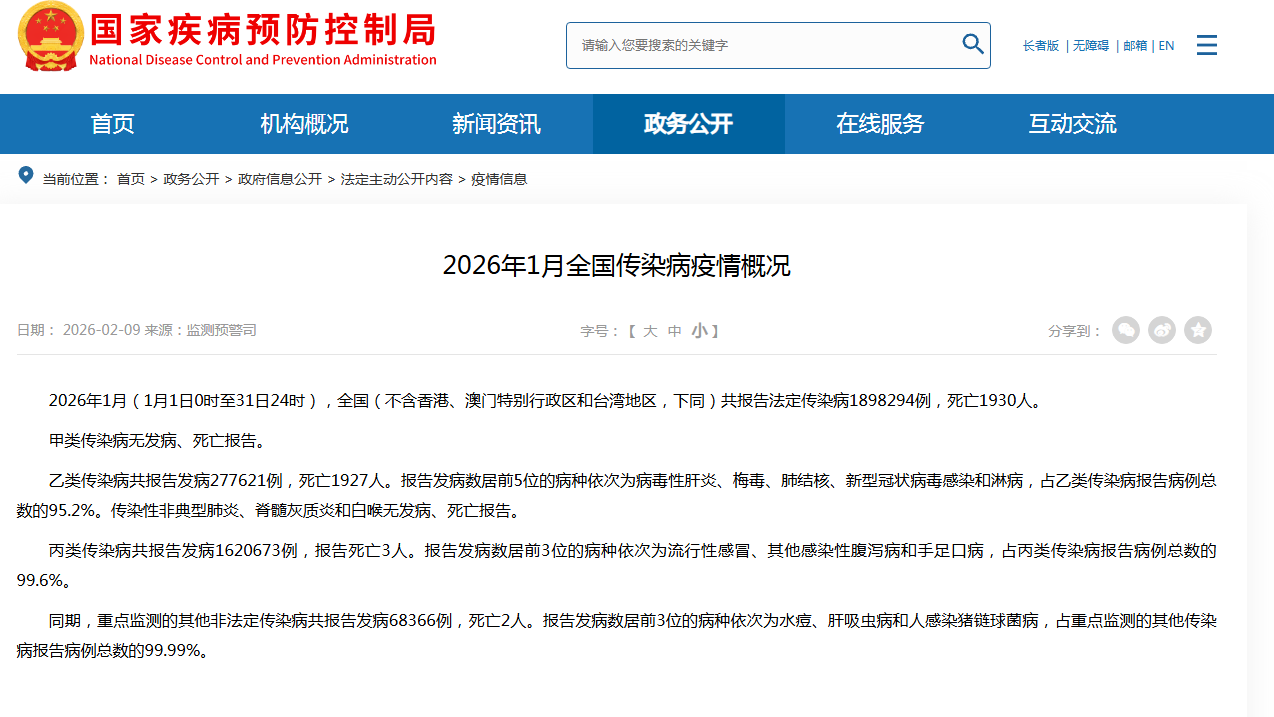 国家疾病预防控制局
National Disease Control and Prevention Administration

请输入您要搜索的关键字

长者版 | 无障碍 | 邮箱 | EN

首页 机构概况 新闻资讯 政务公开 在线服务 互动交流

当前位置： 首页 > 政务公开 > 政府信息公开 > 法定主动公开内容 > 疫情信息

2026年1月全国传染病疫情概况

日期： 2026-02-09 来源：监测预警司

字号：【 大 中 小 】

分享到：

2026年1月（1月1日0时至31日24时），全国（不含香港、澳门特别行政区和台湾地区，下同）共报告法定传染病1898294例，死亡1930人。

甲类传染病无发病、死亡报告。

乙类传染病共报告发病277621例，死亡1927人。报告发病数居前5位的病种依次为病毒性肝炎、梅毒、肺结核、新型冠状病毒感染和淋病，占乙类传染病报告病例总数的95.2%。传染性非典型肺炎、脊髓灰质炎和白喉无发病、死亡报告。

丙类传染病共报告发病1620673例，报告死亡3人。报告发病数居前3位的病种依次为流行性感冒、其他感染性腹泻病和手足口病，占丙类传染病报告病例总数的99.6%。

同期，重点监测的其他非法定传染病共报告发病68366例，死亡2人。报告发病数居前3位的病种依次为水痘、肝吸虫病和人感染猪链球菌病，占重点监测的其他传染病报告病例总数的99.99%。